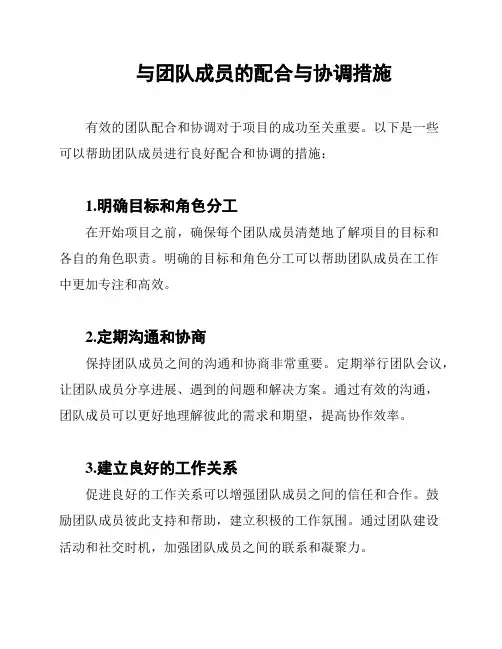 与团队成员的配合与协调措施

有效的团队配合和协调对于项目的成功至关重要。以下是一些可以帮助团队成员进行良好配合和协调的措施：

1.明确目标和角色分工

在开始项目之前，确保每个团队成员清楚地了解项目的目标和各自的角色职责。明确的目标和角色分工可以帮助团队成员在工作中更加专注和高效。

2.定期沟通和协商

保持团队成员之间的沟通和协商非常重要。定期举行团队会议，让团队成员分享进展、遇到的问题和解决方案。通过有效的沟通，团队成员可以更好地理解彼此的需求和期望，提高协作效率。

3.建立良好的工作关系

促进良好的工作关系可以增强团队成员之间的信任和合作。鼓励团队成员彼此支持和帮助，建立积极的工作氛围。通过团队建设活动和社交时机，加强团队成员之间的联系和凝聚力。